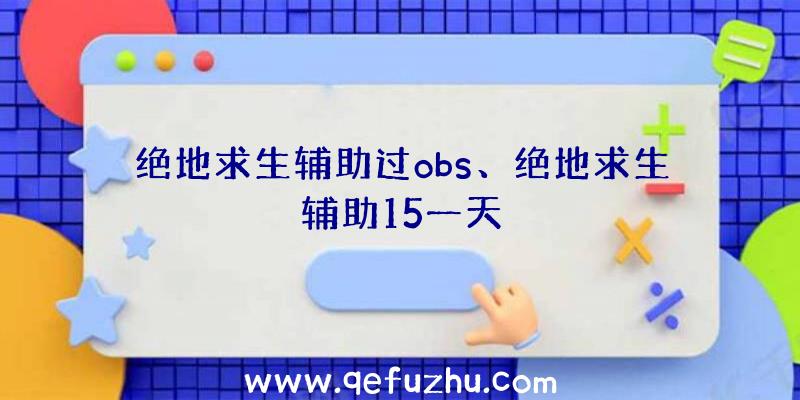 绝地求生辅助过obs、绝地求生辅助15一天

www.qefuzhu.com